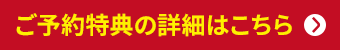 ご予約特典の詳細はこちら